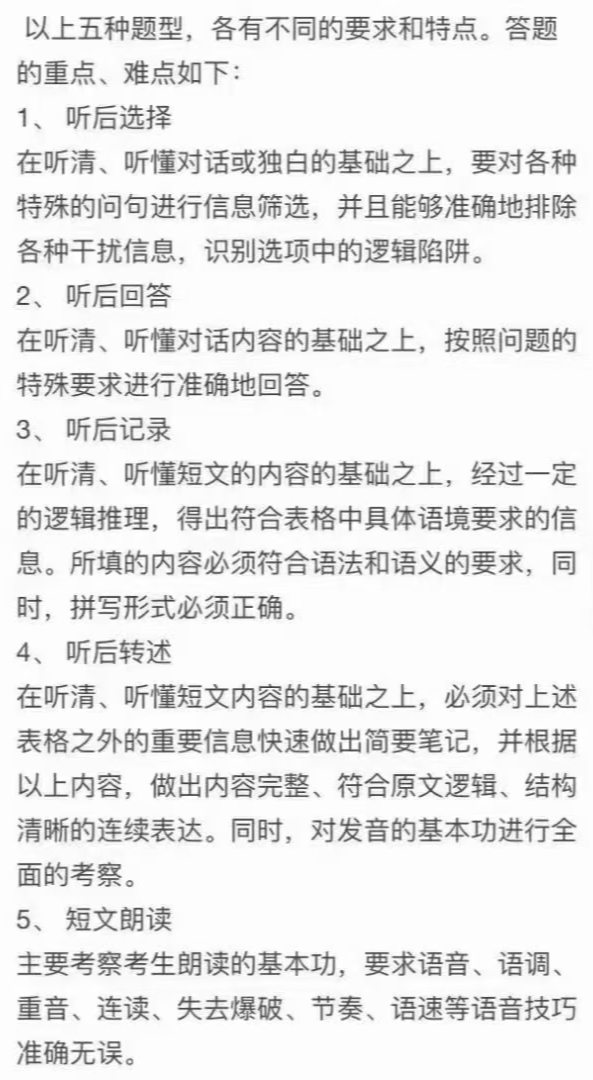 以上五种题型，各有不同的要求和特点。答题的重点、难点如下：

1、 听后选择

在听清、听懂对话或独白的基础之上，要对各种特殊的问句进行信息筛选，并且能够准确地排除各种干扰信息，识别选项中的逻辑陷阱。

2、 听后回答

在听清、听懂对话内容的基础之上，按照问题的特殊要求进行准确地回答。

3、 听后记录

在听清、听懂短文的内容的基础之上，经过一定的逻辑推理，得出符合表格中具体语境要求的信息。所填的内容必须符合语法和语义的要求，同时，拼写形式必须正确。

4、 听后转述

在听清、听懂短文内容的基础之上，必须对上述表格之外的重要信息快速做出简要笔记，并根据以上内容，做出内容完整、符合原文逻辑、结构清晰的连续表达。同时，对发音的基本功进行全面的考察。

5、 短文朗读

主要考察考生朗读的基本功，要求语音、语调、重音、连读、失去爆破、节奏、语速等语音技巧准确无误。